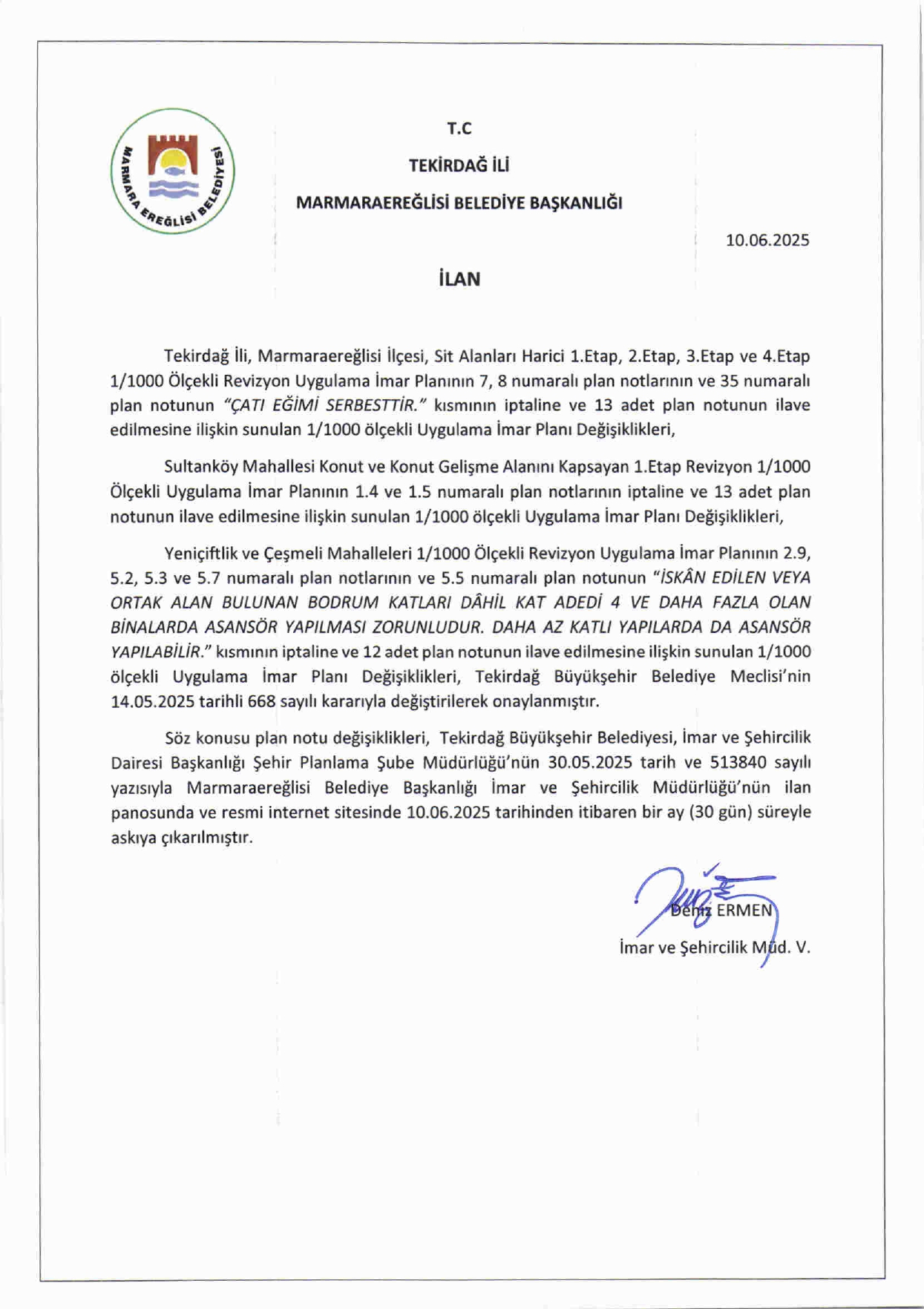 MARMARA EREĞLİSİ BELEDİYESİ

T.C

TEKİRDAĞ İLİ

MARMARAEREĞLİSİ BELEDİYE BAŞKANLIĞI

10.06.2025

İLAN

Tekirdağ İli, Marmaraereğlisi İlçesi, Sit Alanları Harici 1.Etap, 2.Etap, 3.Etap ve 4.Etap 1/1000 Ölçekli Revizyon Uygulama İmar Planının 7, 8 numaralı plan notlarının ve 35 numaralı plan notunun "ÇATI EĞİMİ SERBESTTİR." kısmının iptaline ve 13 adet plan notunun ilave edilmesine ilişkin sunulan 1/1000 ölçekli Uygulama İmar Planı Değişiklikleri,

Sultanköy Mahallesi Konut ve Konut Gelişme Alanını Kapsayan 1.Etap Revizyon 1/1000 Ölçekli Uygulama İmar Planının 1.4 ve 1.5 numaralı plan notlarının iptaline ve 13 adet plan notunun ilave edilmesine ilişkin sunulan 1/1000 ölçekli Uygulama İmar Planı Değişiklikleri,

Yeniçiftlik ve Çeşmeli Mahalleleri 1/1000 Ölçekli Revizyon Uygulama İmar Planının 2.9, 5.2, 5.3 ve 5.7 numaralı plan notlarının ve 5.5 numaralı plan notunun "İSKÂN EDİLEN VEYA ORTAK ALAN BULUNAN BODRUM KATLARI DÂHİL KAT ADEDİ 4 VE DAHA FAZLA OLAN BİNALARDA ASANSÖR YAPILMASI ZORUNLUDUR. DAHA AZ KATLI YAPILARDA DA ASANSÖR YAPILABİLİR." kısmının iptaline ve 12 adet plan notunun ilave edilmesine ilişkin sunulan 1/1000 ölçekli Uygulama İmar Planı Değişiklikleri, Tekirdağ Büyükşehir Belediye Meclisi'nin 14.05.2025 tarihli 668 sayılı kararıyla değiştirilerek onaylanmıştır.

Söz konusu plan notu değişiklikleri, Tekirdağ Büyükşehir Belediyesi, İmar ve Şehircilik Dairesi Başkanlığı Şehir Planlama Şube Müdürlüğü'nün 30.05.2025 tarih ve 513840 sayılı yazısıyla Marmaraereğlisi Belediye Başkanlığı İmar ve Şehircilik Müdürlüğü'nün ilan panosunda ve resmi internet sitesinde 10.06.2025 tarihinden itibaren bir ay (30 gün) süreyle askıya çıkarılmıştır.

Deniz ERMEN
İmar ve Şehircilik Müd. V.